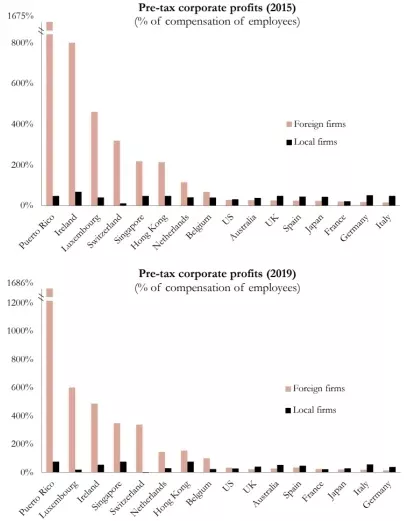 Pre-tax corporate profits (2015)
(% of compensation of employees)

1675%
800%
600%
400%
200%
0%

Foreign firms
Local firms

Puerto Rico
Ireland
Luxembourg
Switzerland
Singapore
Hong Kong
Netherlands
Belgium
US
Australia
UK
Spain
Japan
France
Germany
Italy

Pre-tax corporate profits (2019)
(% of compensation of employees)

1686%
1200%
1000%
800%
600%
400%
200%
0%

Foreign firms
Local firms

Puerto Rico
Luxembourg
Ireland
Singapore
Switzerland
Netherlands
Hong Kong
Belgium
US
UK
Australia
Spain
France
Japan
Italy
Germany